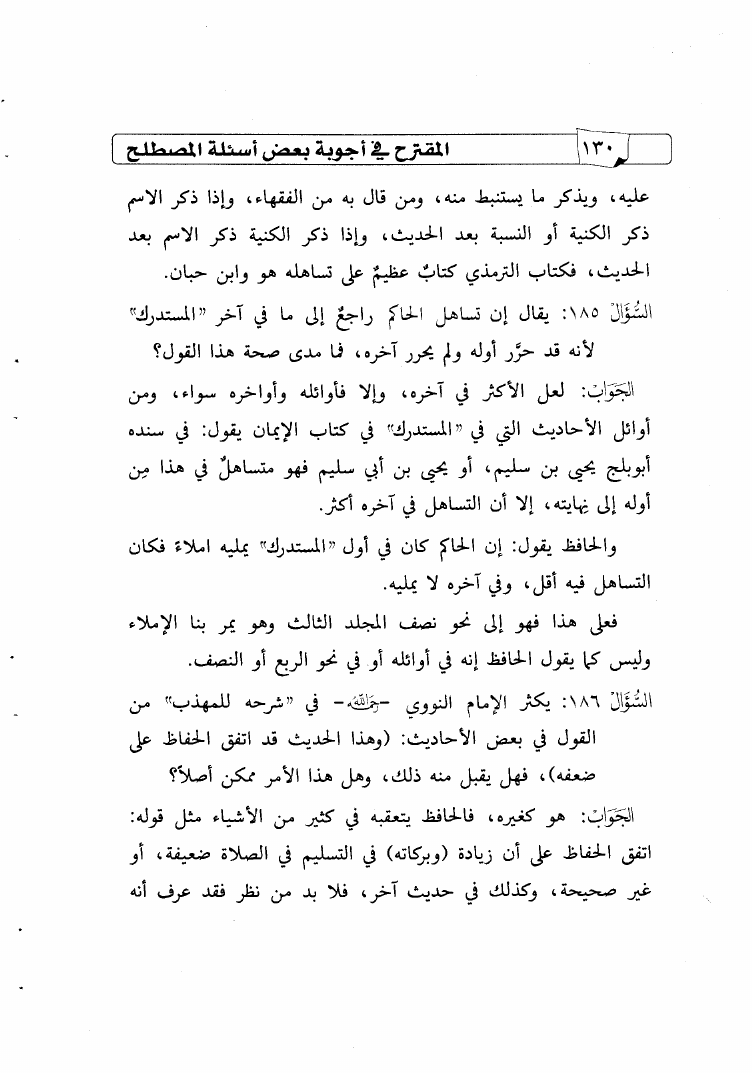 ١٣٠ المقترح في أجوبة بعض أسئلة المصطلح

عليه، ويذكر ما يستنبط منه، ومن قال به من الفقهاء، وإذا ذكر الاسم ذكر الكنية أو النسبة بعد الحديث، وإذا ذكر الكنية ذكر الاسم بعد الحديث، فكتاب الترمذي كتابٌ عظيمٌ على تساهله هو وابن حبان.

السُّؤَالُ ١٨٥: يقال إن تساهل الحاكم راجعٌ إلى ما في آخر "المستدرك" لأنه قد حرَّر أوله ولم يحرر آخره، فما مدى صحة هذا القول؟

الجَوَابُ: لعل الأكثر في آخره، وإلا فأوائله وأواخره سواء، ومن أوائل الأحاديث التي في "المستدرك" في كتاب الإيمان يقول: في سنده أبوبلج يحيى بن سليم، أو يحيى بن أبي سليم فهو متساهلٌ في هذا مِن أوله إلى نهايته، إلا أن التساهل في آخره أكثر.

والحافظ يقول: إن الحاكم كان في أول "المستدرك" يمليه املاءً فكان التساهل فيه أقل، وفي آخره لا يمليه.

فعلى هذا فهو إلى نحو نصف المجلد الثالث وهو يمر بنا الإملاء وليس كما يقول الحافظ إنه في أوائله أو في نحو الربع أو النصف.

السُّؤَالُ ١٨٦: يكثر الإمام النووي -رحمه الله- في "شرحه للمهذب" من القول في بعض الأحاديث: (وهذا الحديث قد اتفق الحفاظ على ضعفه)، فهل يقبل منه ذلك، وهل هذا الأمر ممكن أصلاً؟

الجَوَابُ: هو كغيره، فالحافظ يتعقبه في كثير من الأشياء مثل قوله: اتفق الحفاظ على أن زيادة (وبركاته) في التسليم في الصلاة ضعيفة، أو غير صحيحة، وكذلك في حديث آخر، فلا بد من نظر فقد عرف أنه